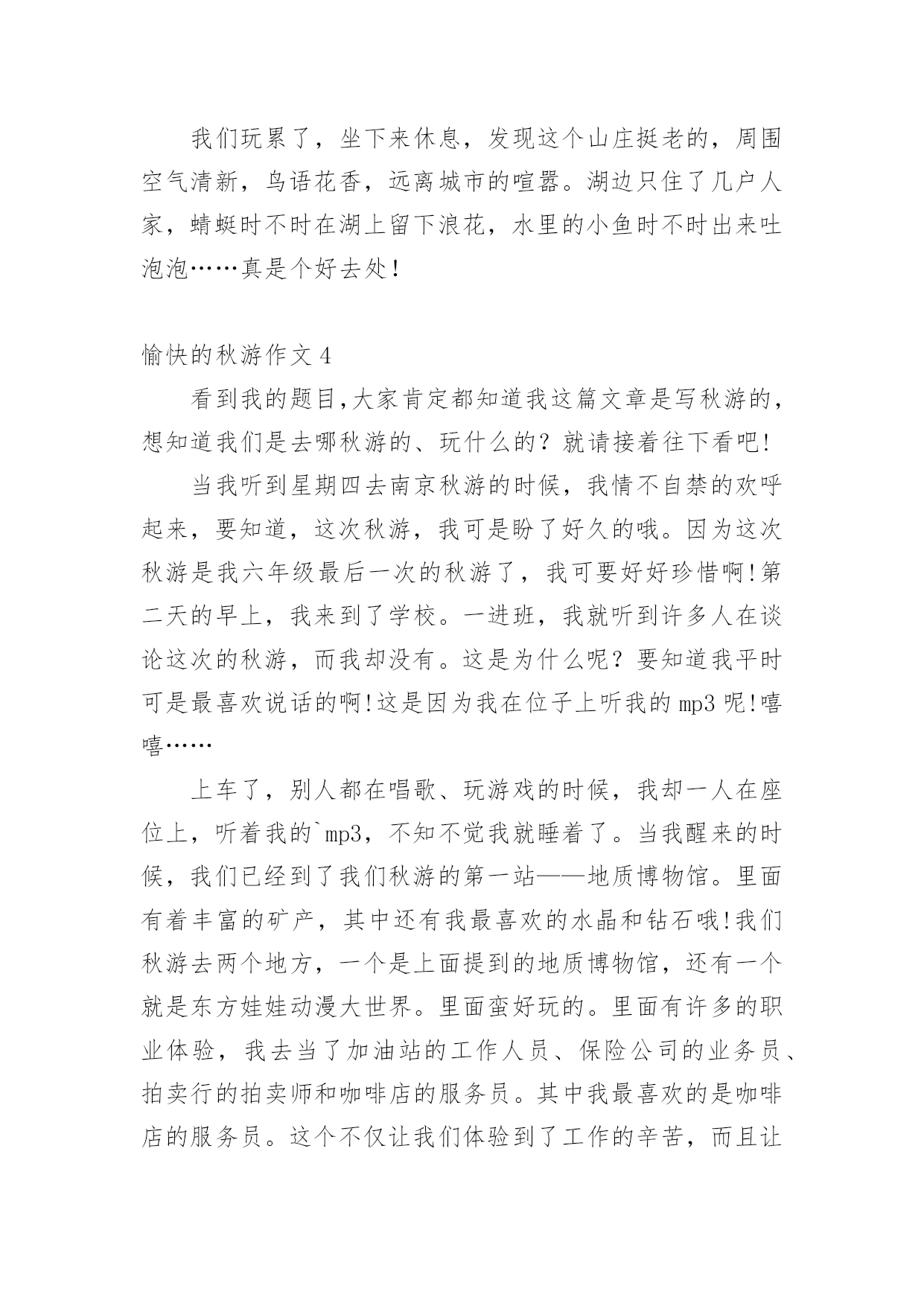 我们玩累了，坐下来休息，发现这个山庄挺老的，周围空气清新，鸟语花香，远离城市的喧嚣。湖边只住了几户人家，蜻蜓时不时在湖上留下浪花，水里的小鱼时不时出来吐泡泡……真是个好去处!

愉快的秋游作文 4

看到我的题目,大家肯定都知道我这篇文章是写秋游的，想知道我们是去哪秋游的、玩什么的？就请接着往下看吧!

当我听到星期四去南京秋游的时候，我情不自禁的欢呼起来，要知道，这次秋游，我可是盼了好久的哦。因为这次秋游是我六年级最后一次的秋游了，我可要好好珍惜啊!第二天的早上，我来到了学校。一进班，我就听到许多人在谈论这次的秋游，而我却没有。这是为什么呢？要知道我平时可是最喜欢说话的啊!这是因为我在位子上听我的 mp3 呢!嘻嘻……

上车了，别人都在唱歌、玩游戏的时候，我却一人在座位上，听着我的`mp3，不知不觉我就睡着了。当我醒来的时候，我们已经到了我们秋游的第一站——地质博物馆。里面有着丰富的矿产，其中还有我最喜欢的水晶和钻石哦!我们秋游去两个地方，一个是上面提到的地质博物馆，还有一个就是东方娃娃动漫大世界。里面蛮好玩的。里面有许多的职业体验，我去当了加油站的工作人员、保险公司的业务员、拍卖行的拍卖师和咖啡店的服务员。其中我最喜欢的是咖啡店的服务员。这个不仅让我们体验到了工作的辛苦，而且让